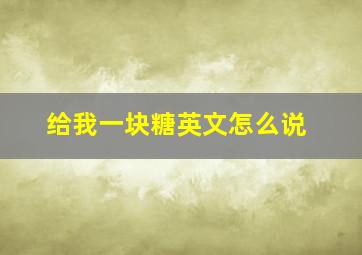 给我一块糖英文怎么说